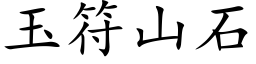 玉符山石